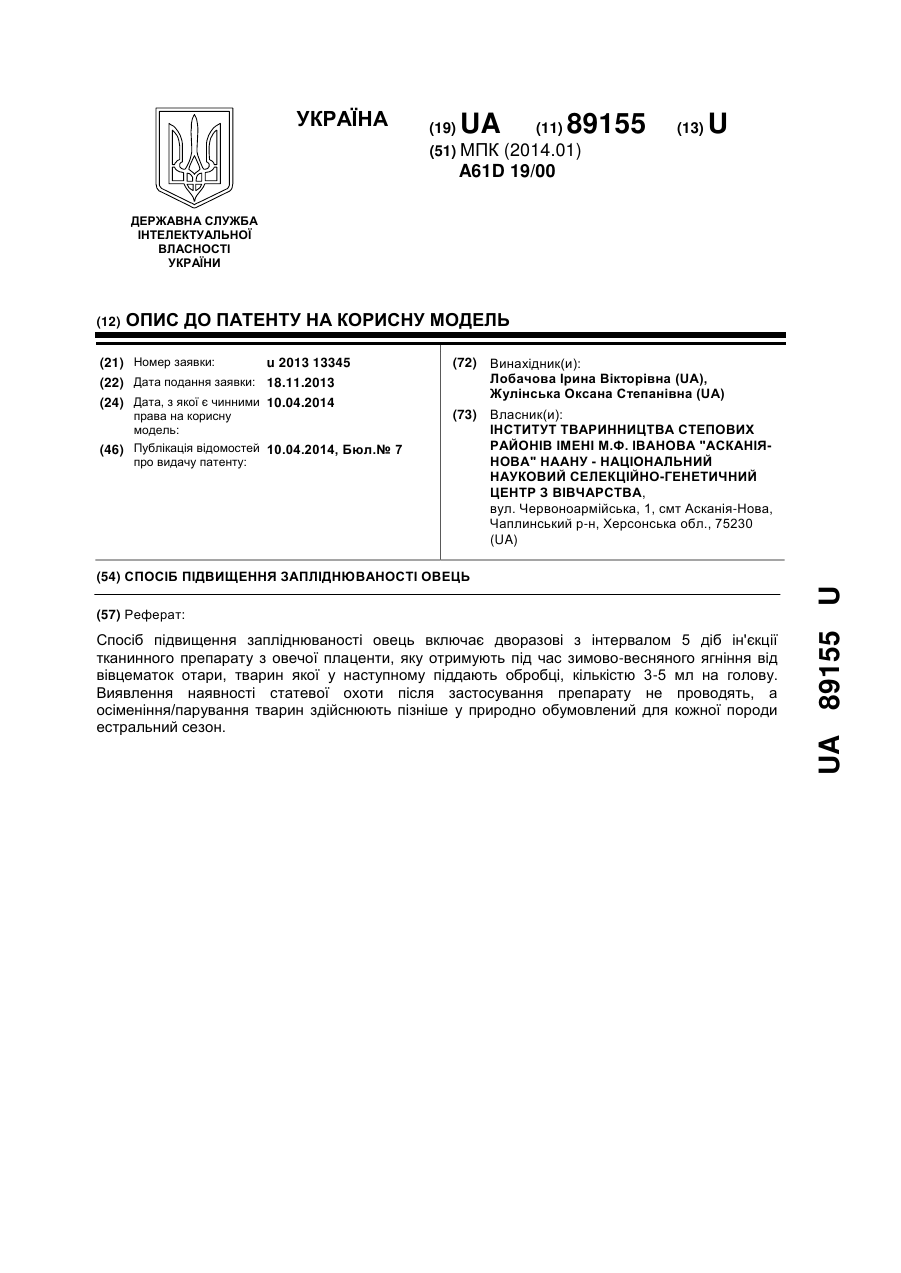 УКРАЇНА

(19) UA (11) 89155 (13) U

(51) МПК (2014.01)
A61D 19/00

ДЕРЖАВНА СЛУЖБА ІНТЕЛЕКТУАЛЬНОЇ ВЛАСНОСТІ УКРАЇНИ

(12) ОПИС ДО ПАТЕНТУ НА КОРИСНУ МОДЕЛЬ

(21) Номер заявки: u 2013 13345
(22) Дата подання заявки: 18.11.2013
(24) Дата, з якої є чинними права на корисну модель: 10.04.2014
(46) Публікація відомостей про видачу патенту: 10.04.2014, Бюл.№ 7

(72) Винахідник(и):
Лобачова Ірина Вікторівна (UA),
Жулінська Оксана Степанівна (UA)

(73) Власник(и):
ІНСТИТУТ ТВАРИННИЦТВА СТЕПОВИХ РАЙОНІВ ІМЕНІ М.Ф. ІВАНОВА "АСКАНІЯ-НОВА" НААНУ - НАЦІОНАЛЬНИЙ НАУКОВИЙ СЕЛЕКЦІЙНО-ГЕНЕТИЧНИЙ ЦЕНТР З ВІВЧАРСТВА,
вул. Червоноармійська, 1, смт Асканія-Нова, Чаплинський р-н, Херсонська обл., 75230 (UA)

(54) СПОСІБ ПІДВИЩЕННЯ ЗАПЛІДНЮВАНОСТІ ОВЕЦЬ

(57) Реферат:

Спосіб підвищення запліднюваності овець включає дворазові з інтервалом 5 діб ін'єкції тканинного препарату з овечої плаценти, яку отримують під час зимово-весняного ягніння від вівцематок отари, тварин якої у наступному піддають обробці, кількістю 3-5 мл на голову. Виявлення наявності статевої охоти після застосування препарату не проводять, а осіменіння/парування тварин здійснюють пізніше у природно обумовлений для кожної породи естральний сезон.

UA 89155 U